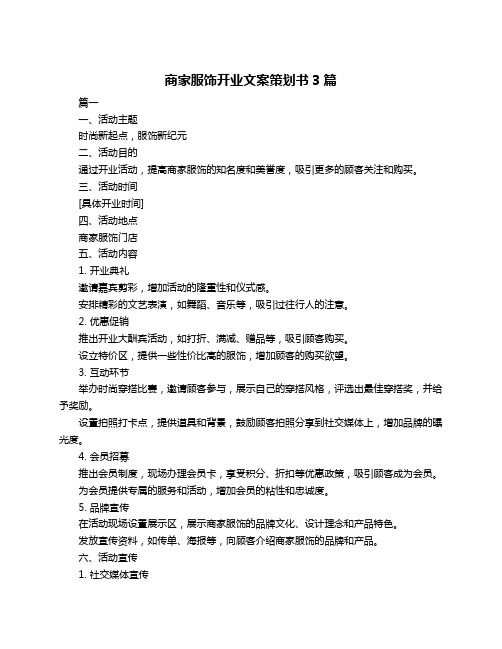 商家服饰开业文案策划书 3 篇

篇一

一、活动主题

时尚新起点，服饰新纪元

二、活动目的

通过开业活动，提高商家服饰的知名度和美誉度，吸引更多的顾客关注和购买。

三、活动时间

[具体开业时间]

四、活动地点

商家服饰门店

五、活动内容

1. 开业典礼

邀请嘉宾剪彩，增加活动的隆重性和仪式感。

安排精彩的文艺表演，如舞蹈、音乐等，吸引过往行人的注意。

2. 优惠促销

推出开业大酬宾活动，如打折、满减、赠品等，吸引顾客购买。

设立特价区，提供一些性价比高的服饰，增加顾客的购买欲望。

3. 互动环节

举办时尚穿搭比赛，邀请顾客参与，展示自己的穿搭风格，评选出最佳穿搭奖，并给予奖励。

设置拍照打卡点，提供道具和背景，鼓励顾客拍照分享到社交媒体上，增加品牌的曝光度。

4. 会员招募

推出会员制度，现场办理会员卡，享受积分、折扣等优惠政策，吸引顾客成为会员。

为会员提供专属的服务和活动，增加会员的粘性和忠诚度。

5. 品牌宣传

在活动现场设置展示区，展示商家服饰的品牌文化、设计理念和产品特色。

发放宣传资料，如传单、海报等，向顾客介绍商家服饰的品牌和产品。

六、活动宣传

1. 社交媒体宣传